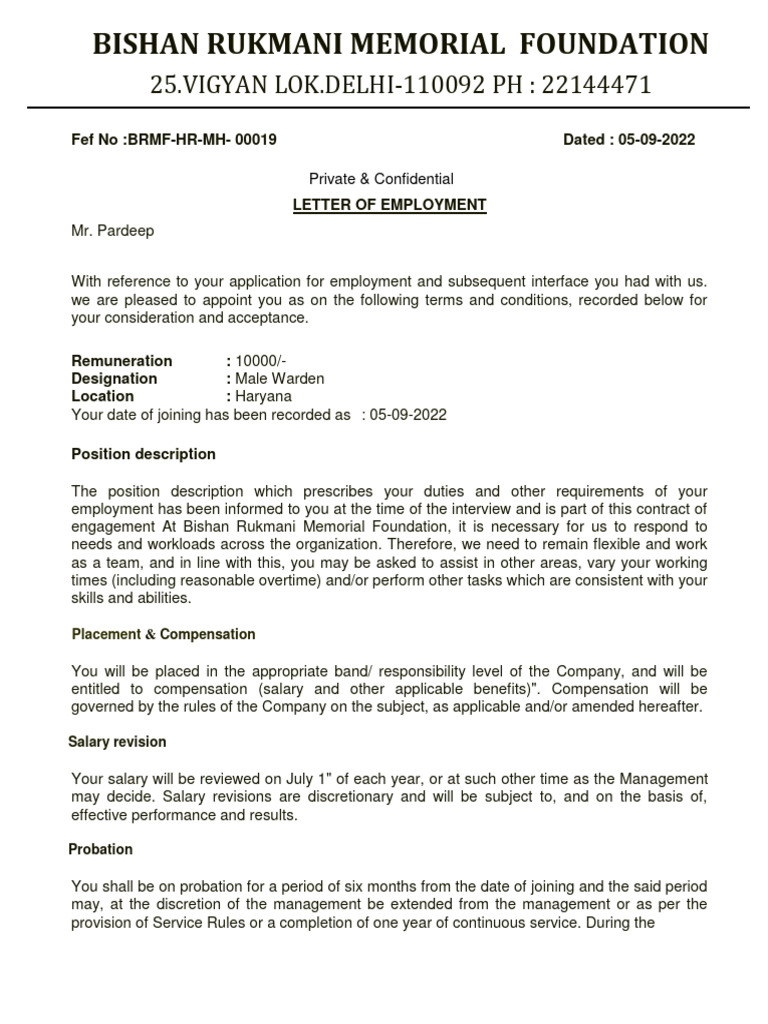 BISHAN RUKMANI MEMORIAL FOUNDATION
25.VIGYAN LOK.DELHI-110092 PH : 22144471

Fef No :BRMF-HR-MH- 00019

Dated : 05-09-2022

Private & Confidential

LETTER OF EMPLOYMENT

Mr. Pardeep

With reference to your application for employment and subsequent interface you had with us. we are pleased to appoint you as on the following terms and conditions, recorded below for your consideration and acceptance.

Remuneration : 10000/-
Designation : Male Warden
Location : Haryana
Your date of joining has been recorded as : 05-09-2022

Position description

The position description which prescribes your duties and other requirements of your employment has been informed to you at the time of the interview and is part of this contract of engagement At Bishan Rukmani Memorial Foundation, it is necessary for us to respond to needs and workloads across the organization. Therefore, we need to remain flexible and work as a team, and in line with this, you may be asked to assist in other areas, vary your working times (including reasonable overtime) and/or perform other tasks which are consistent with your skills and abilities.

Placement & Compensation

You will be placed in the appropriate band/ responsibility level of the Company, and will be entitled to compensation (salary and other applicable benefits)". Compensation will be governed by the rules of the Company on the subject, as applicable and/or amended hereafter.

Salary revision

Your salary will be reviewed on July 1" of each year, or at such other time as the Management may decide. Salary revisions are discretionary and will be subject to, and on the basis of, effective performance and results.

Probation

You shall be on probation for a period of six months from the date of joining and the said period may, at the discretion of the management be extended from the management or as per the provision of Service Rules or a completion of one year of continuous service. During the